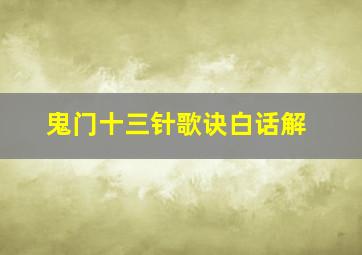 鬼门十三针歌诀白话解